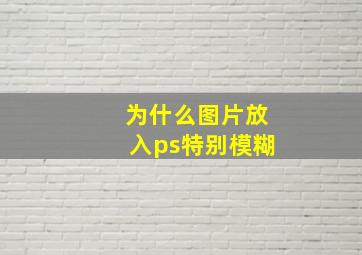 为什么图片放入ps特别模糊